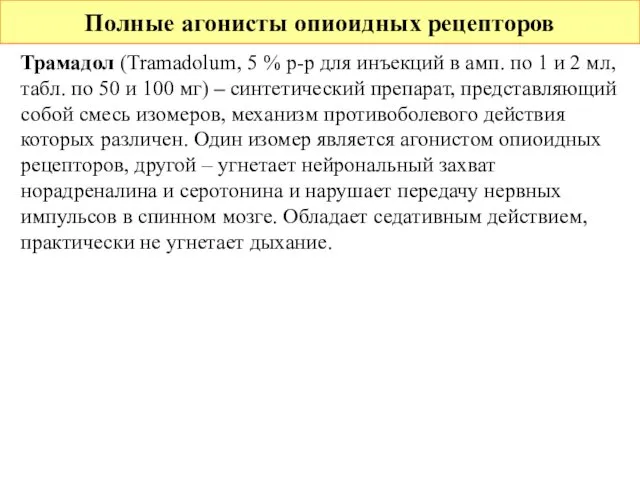 Полные агонисты опиоидных рецепторов

Трамадол (Tramadolum, 5 % р-р для инъекций в амп. по 1 и 2 мл, табл. по 50 и 100 мг) – синтетический препарат, представляющий собой смесь изомеров, механизм противоболевого действия которых различен. Один изомер является агонистом опиоидных рецепторов, другой – угнетает нейрональный захват норадреналина и серотонина и нарушает передачу нервных импульсов в спинном мозге. Обладает седативным действием, практически не угнетает дыхание.